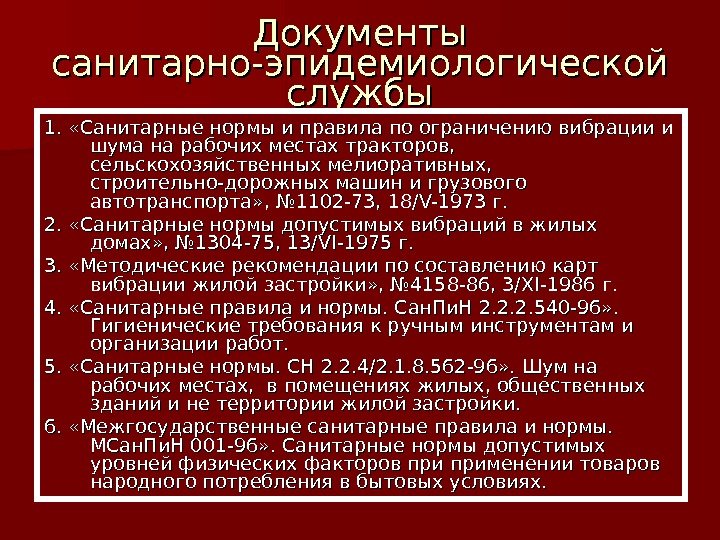 Документы санитарно-эпидемиологической службы

1. «Санитарные нормы и правила по ограничению вибрации и шума на рабочих местах тракторов, сельскохозяйственных мелиоративных, строительно-дорожных машин и грузового автотранспорта», №1102-73, 18/V-1973 г.

2. «Санитарные нормы допустимых вибраций в жилых домах», №1304-75, 13/VI-1975 г.

3. «Методические рекомендации по составлению карт вибрации жилой застройки», №4158-86, 3/XI-1986 г.

4. «Санитарные правила и нормы. СанПиН 2.2.2.540-96». Гигиенические требования к ручным инструментам и организации работ.

5. «Санитарные нормы. СН 2.2.4/2.1.8.562-96». Шум на рабочих местах, в помещениях жилых, общественных зданий и не территории жилой застройки.

6. «Межгосударственные санитарные правила и нормы. МСанПиН 001-96». Санитарные нормы допустимых уровней физических факторов при применении товаров народного потребления в бытовых условиях.